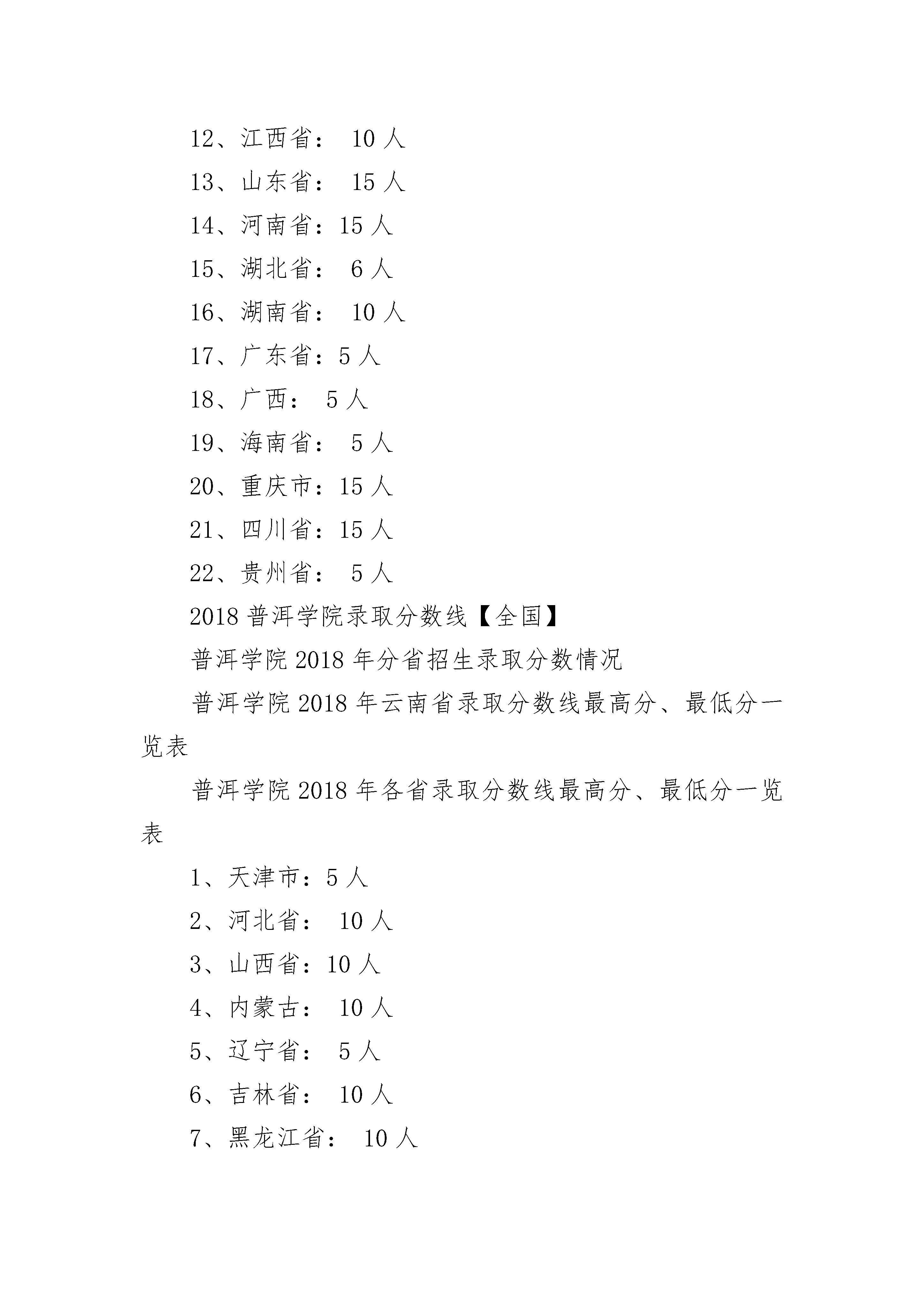 12、江西省： 10 人

13、山东省： 15 人

14、河南省：15 人

15、湖北省： 6 人

16、湖南省： 10 人

17、广东省：5 人

18、广西： 5 人

19、海南省： 5 人

20、重庆市：15 人

21、四川省：15 人

22、贵州省： 5 人

2018 普洱学院录取分数线【全国】

普洱学院 2018 年分省招生录取分数情况

普洱学院 2018 年云南省录取分数线最高分、最低分一览表

普洱学院 2018 年各省录取分数线最高分、最低分一览表

1、天津市：5 人

2、河北省： 10 人

3、山西省：10 人

4、内蒙古： 10 人

5、辽宁省： 5 人

6、吉林省： 10 人

7、黑龙江省： 10 人